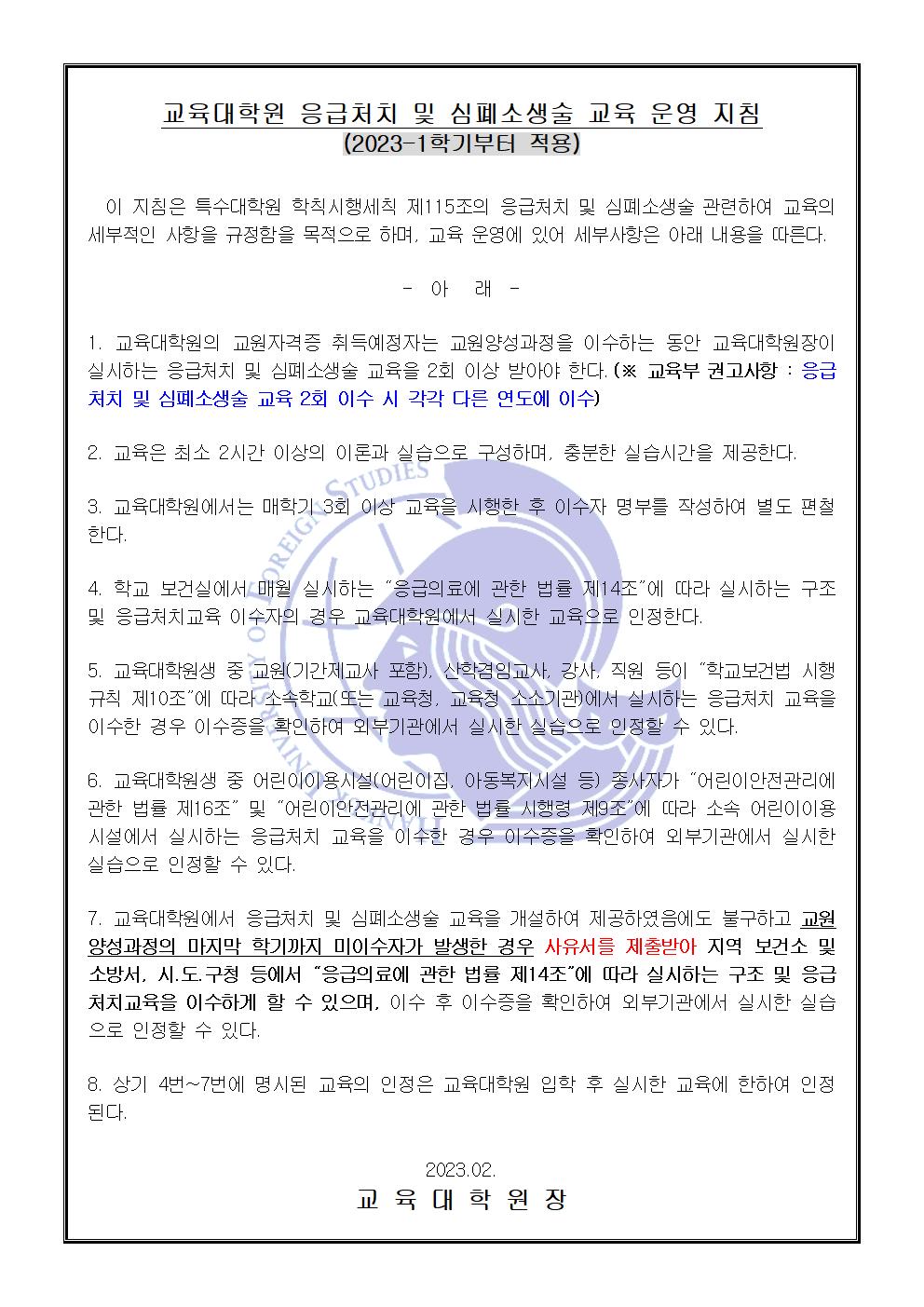 교육대학원 응급처치 및 심폐소생술 교육 운영 지침
(2023-1학기부터 적용)

이 지침은 특수대학원 학칙시행세칙 제115조의 응급처치 및 심폐소생술 관련하여 교육의 세부적인 사항을 규정함을 목적으로 하며, 교육 운영에 있어 세부사항은 아래 내용을 따른다.

- 아 래 -

1. 교육대학원의 교원자격증 취득예정자는 교원양성과정을 이수하는 동안 교육대학원장이 실시하는 응급처치 및 심폐소생술 교육을 2회 이상 받아야 한다. (※ 교육부 권고사항 : 응급처치 및 심폐소생술 교육 2회 이수 시 각각 다른 연도에 이수)

2. 교육은 최소 2시간 이상의 이론과 실습으로 구성하며, 충분한 실습시간을 제공한다.

3. 교육대학원에서는 매학기 3회 이상 교육을 시행한 후 이수자 명부를 작성하여 별도 편철한다.

4. 학교 보건실에서 매월 실시하는 "응급의료에 관한 법률 제14조"에 따라 실시하는 구조 및 응급처치교육 이수자의 경우 교육대학원에서 실시한 교육으로 인정한다.

5. 교육대학원생 중 교원(기간제교사 포함), 산학겸임교사, 강사, 직원 등이 "학교보건법 시행규칙 제10조"에 따라 소속학교(또는 교육청, 교육청 소속기관)에서 실시하는 응급처치 교육을 이수한 경우 이수증을 확인하여 외부기관에서 실시한 실습으로 인정할 수 있다.

6. 교육대학원생 중 어린이이용시설(어린이집, 아동복지시설 등) 종사자가 "어린이안전관리에 관한 법률 제16조" 및 "어린이안전관리에 관한 법률 시행령 제9조"에 따라 소속 어린이이용시설에서 실시하는 응급처치 교육을 이수한 경우 이수증을 확인하여 외부기관에서 실시한 실습으로 인정할 수 있다.

7. 교육대학원에서 응급처치 및 심폐소생술 교육을 개설하여 제공하였음에도 불구하고 교원양성과정의 마지막 학기까지 미이수자가 발생한 경우 사유서를 제출받아 지역 보건소 및 소방서, 시.도.구청 등에서 "응급의료에 관한 법률 제14조"에 따라 실시하는 구조 및 응급처치교육을 이수하게 할 수 있으며, 이수 후 이수증을 확인하여 외부기관에서 실시한 실습으로 인정할 수 있다.

8. 상기 4번~7번에 명시된 교육의 인정은 교육대학원 입학 후 실시한 교육에 한하여 인정된다.

2023.02.
교 육 대 학 원 장